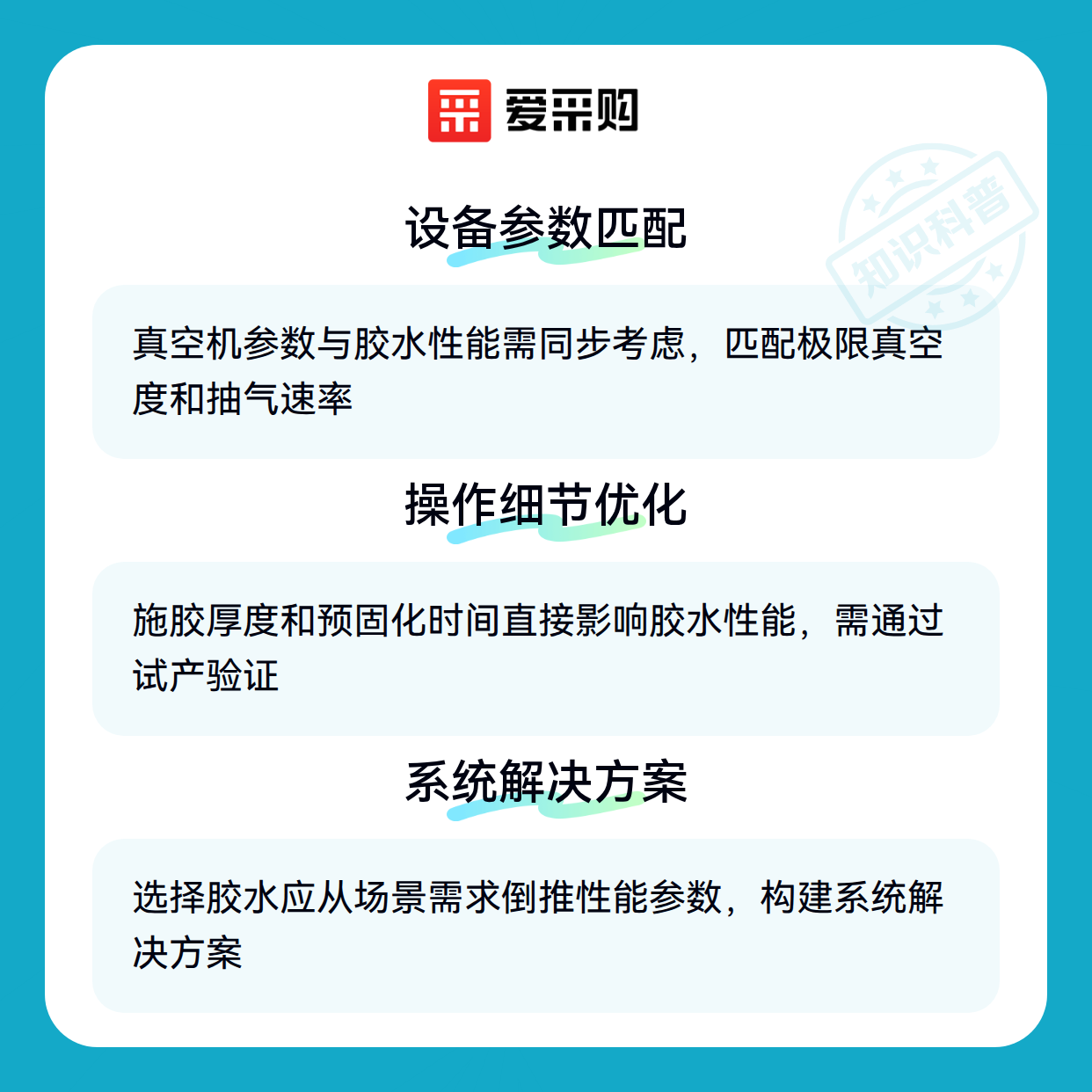 爱采购

设备参数匹配

真空机参数与胶水性能需同步考虑，匹配极限真空度和抽气速率

操作细节优化

施胶厚度和预固化时间直接影响胶水性能，需通过试产验证

系统解决方案

选择胶水应从场景需求倒推性能参数，构建系统解决方案

知识科普